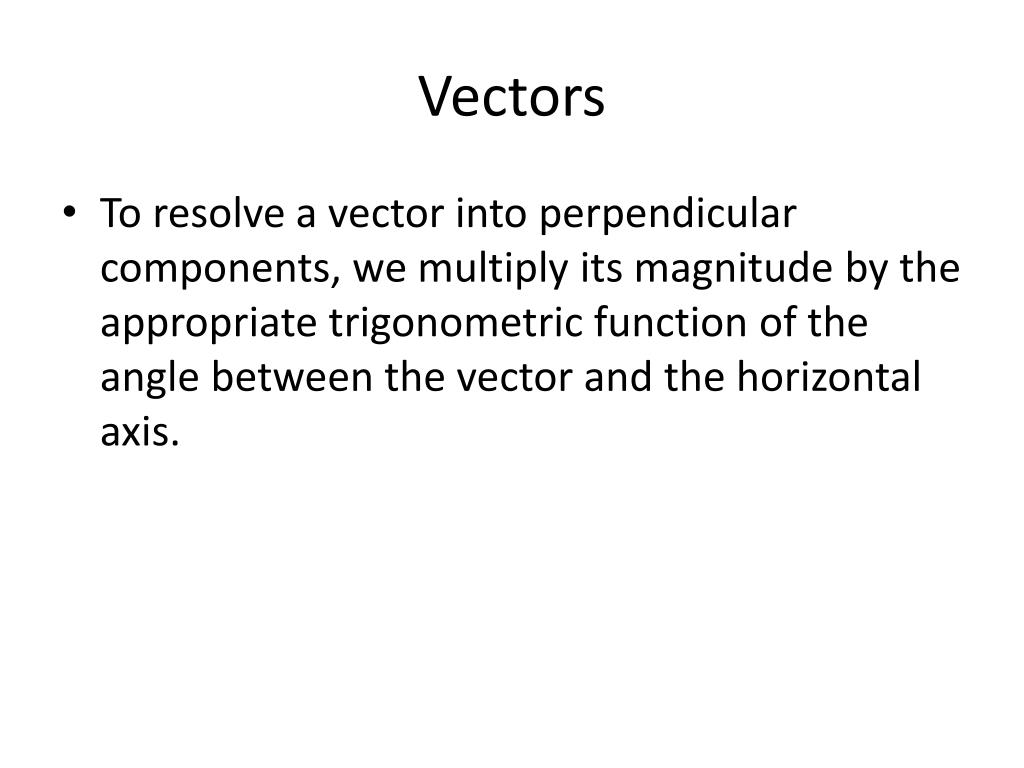 Vectors

• To resolve a vector into perpendicular components, we multiply its magnitude by the appropriate trigonometric function of the angle between the vector and the horizontal axis.